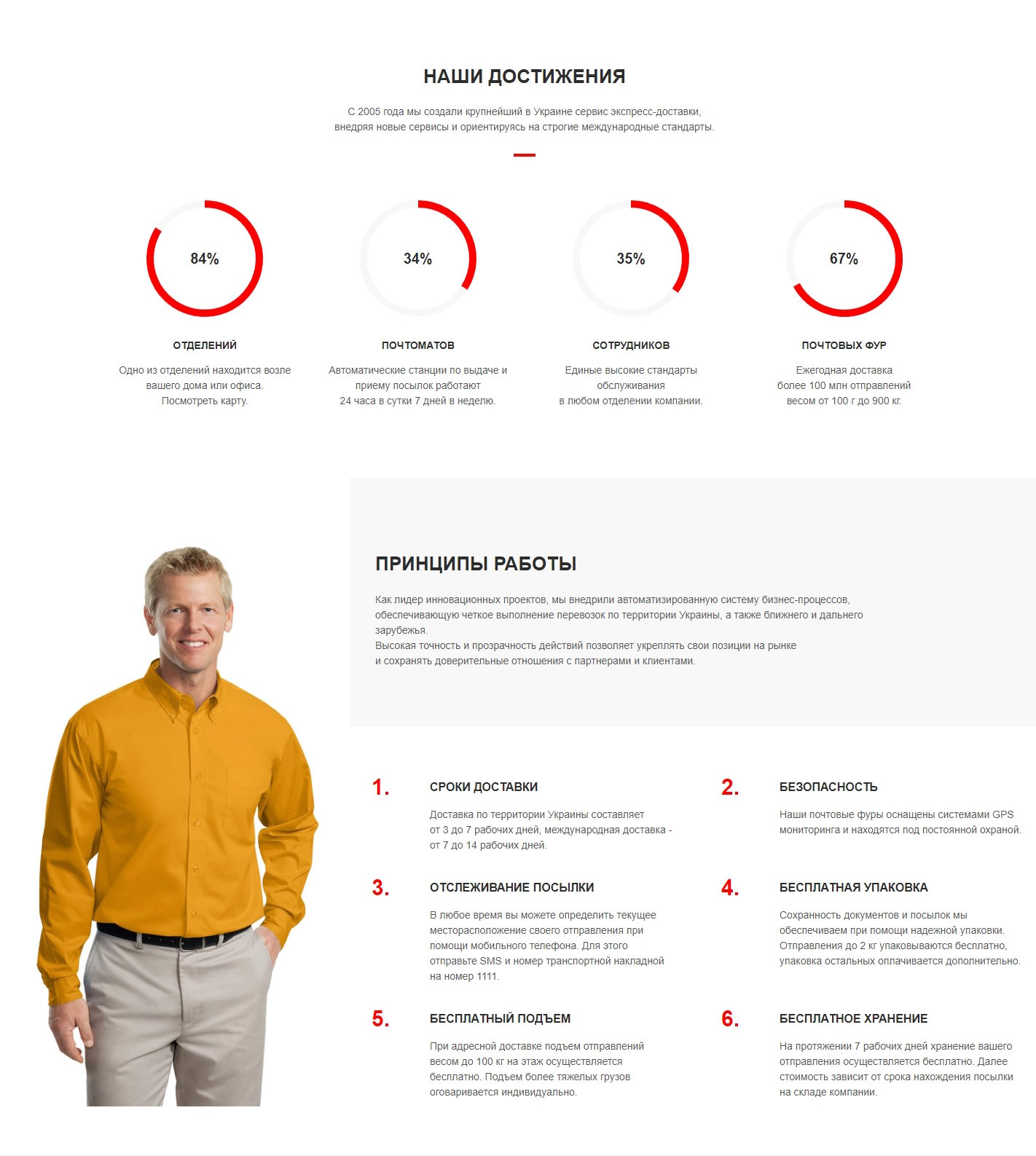 НАШИ ДОСТИЖЕНИЯ

С 2005 года мы создали крупнейший в Украине сервис экспресс-доставки, внедряя новые сервисы и ориентируясь на строгие международные стандарты.

84%

ОТДЕЛЕНИЙ

Одно из отделений находится возле вашего дома или офиса.
Посмотреть карту.

34%

ПОЧТОМАТОВ

Автоматические станции по выдаче и приему посылок работают
24 часа в сутки 7 дней в неделю.

35%

СОТРУДНИКОВ

Единые высокие стандарты обслуживания
в любом отделении компании.

67%

ПОЧТОВЫХ ФУР

Ежегодная доставка
более 100 млн отправлений
весом от 100 г до 900 кг.

ПРИНЦИПЫ РАБОТЫ

Как лидер инновационных проектов, мы внедрили автоматизированную систему бизнес-процессов, обеспечивающую четкое выполнение перевозок по территории Украины, а также ближнего и дальнего зарубежья.
Высокая точность и прозрачность действий позволяет укреплять свои позиции на рынке и сохранять доверительные отношения с партнерами и клиентами.

1.
СРОКИ ДОСТАВКИ

Доставка по территории Украины составляет от 3 до 7 рабочих дней, международная доставка - от 7 до 14 рабочих дней.

2.
БЕЗОПАСНОСТЬ

Наши почтовые фуры оснащены системами GPS мониторинга и находятся под постоянной охраной.

3.
ОТСЛЕЖИВАНИЕ ПОСЫЛКИ

В любое время вы можете определить текущее месторасположение своего отправления при помощи мобильного телефона. Для этого отправьте SMS и номер транспортной накладной на номер 1111.

4.
БЕСПЛАТНАЯ УПАКОВКА

Сохранность документов и посылок мы обеспечиваем при помощи надежной упаковки. Отправления до 2 кг упаковываются бесплатно, упаковка остальных оплачивается дополнительно.

5.
БЕСПЛАТНЫЙ ПОДЪЕМ

При адресной доставке подъем отправлений весом до 100 кг на этаж осуществляется бесплатно. Подъем более тяжелых грузов оговаривается индивидуально.

6.
БЕСПЛАТНОЕ ХРАНЕНИЕ

На протяжении 7 рабочих дней хранение вашего отправления осуществляется бесплатно. Далее стоимость зависит от срока нахождения посылки на складе компании.